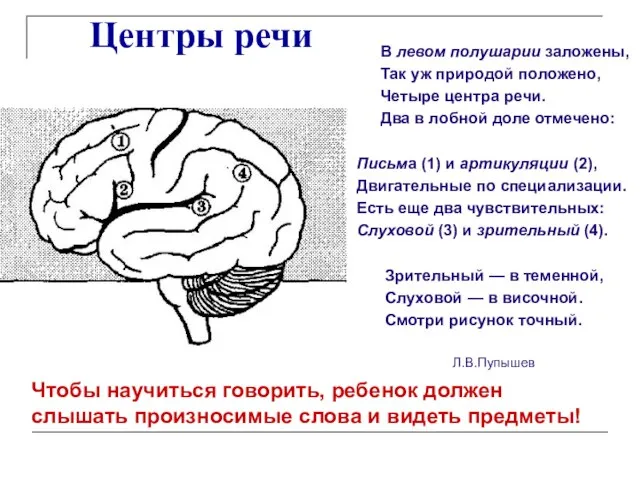 Центры речи

1
2
3
4

В левом полушарии заложены,
Так уж природой положено,
Четыре центра речи.
Два в лобной доле отмечено:

Письма (1) и артикуляции (2),
Двигательные по специализации.
Есть еще два чувствительных:
Слуховой (3) и зрительный (4).

Зрительный — в теменной,
Слуховой — в височной.
Смотри рисунок точный.

Л.В.Пупышев

Чтобы научиться говорить, ребенок должен слышать произносимые слова и видеть предметы!